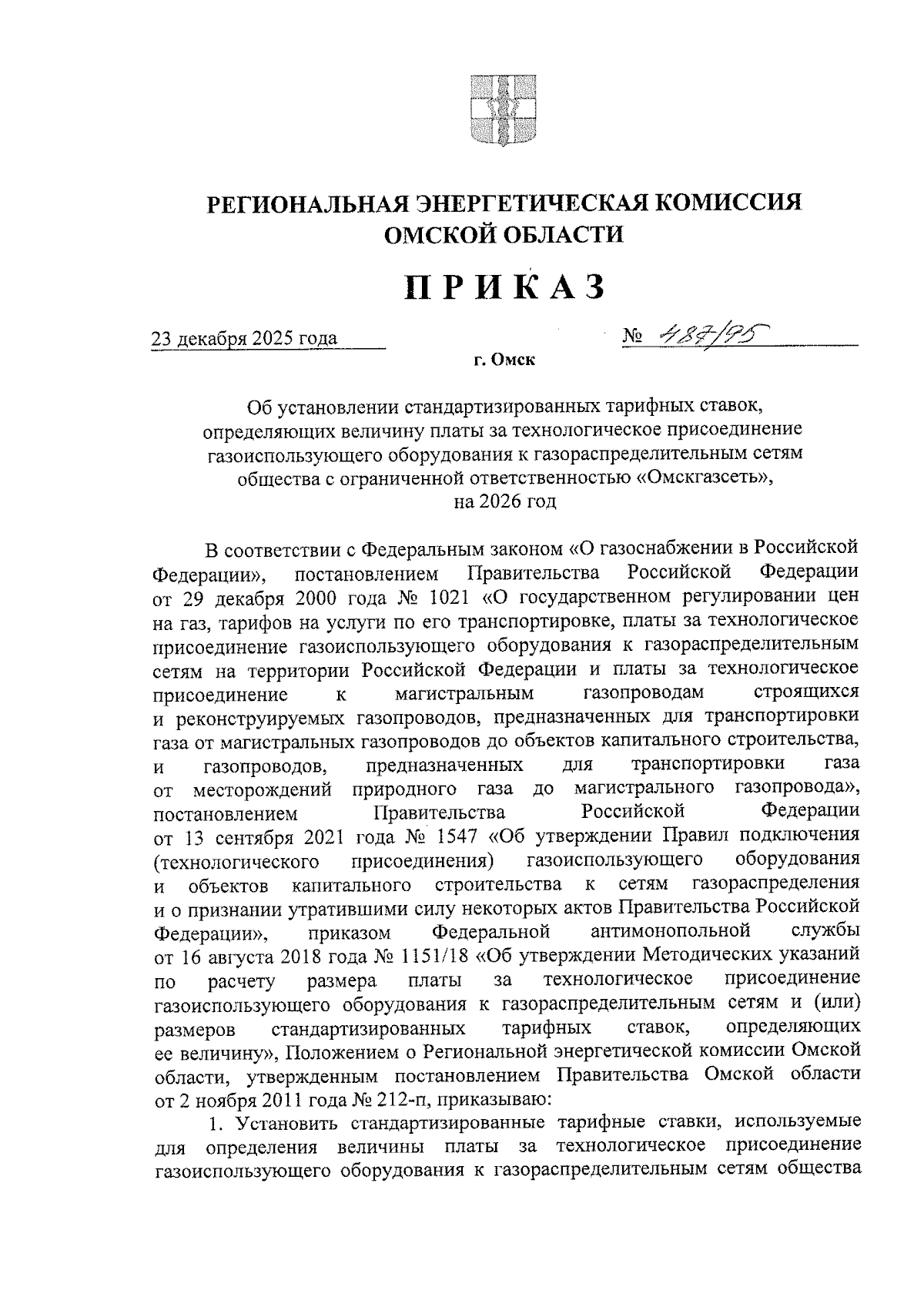 РЕГИОНАЛЬНАЯ ЭНЕРГЕТИЧЕСКАЯ КОМИССИЯ
ОМСКОЙ ОБЛАСТИ

ПРИКАЗ

23 декабря 2025 года № 487/95

г. Омск

Об установлении стандартизированных тарифных ставок, определяющих величину платы за технологическое присоединение газоиспользующего оборудования к газораспределительным сетям общества с ограниченной ответственностью «Омскгазсеть», на 2026 год

В соответствии с Федеральным законом «О газоснабжении в Российской Федерации», постановлением Правительства Российской Федерации от 29 декабря 2000 года № 1021 «О государственном регулировании цен на газ, тарифов на услуги по его транспортировке, платы за технологическое присоединение газоиспользующего оборудования к газораспределительным сетям на территории Российской Федерации и платы за технологическое присоединение к магистральным газопроводам строящихся и реконструируемых газопроводов, предназначенных для транспортировки газа от магистральных газопроводов до объектов капитального строительства, и газопроводов, предназначенных для транспортировки газа от месторождений природного газа до магистрального газопровода», постановлением Правительства Российской Федерации от 13 сентября 2021 года № 1547 «Об утверждении Правил подключения (технологического присоединения) газоиспользующего оборудования и объектов капитального строительства к сетям газораспределения и о признании утратившими силу некоторых актов Правительства Российской Федерации», приказом Федеральной антимонопольной службы от 16 августа 2018 года № 1151/18 «Об утверждении Методических указаний по расчету размера платы за технологическое присоединение газоиспользующего оборудования к газораспределительным сетям и (или) размеров стандартизированных тарифных ставок, определяющих ее величину», Положением о Региональной энергетической комиссии Омской области, утвержденным постановлением Правительства Омской области от 2 ноября 2011 года № 212-п, приказываю:

1. Установить стандартизированные тарифные ставки, используемые для определения величины платы за технологическое присоединение газоиспользующего оборудования к газораспределительным сетям общества